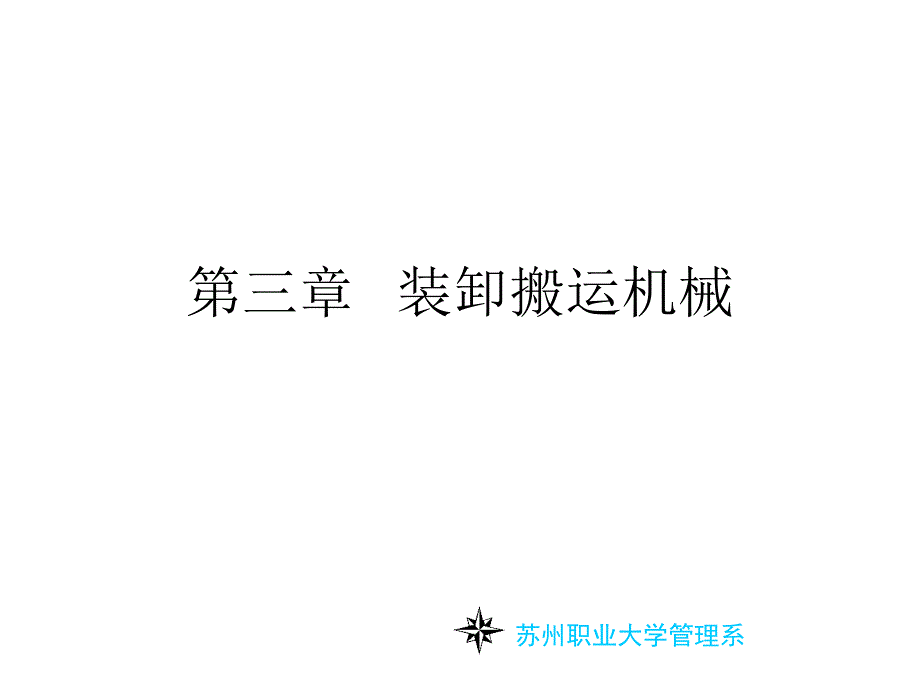 第三章 装卸搬运机械

苏州职业大学管理系